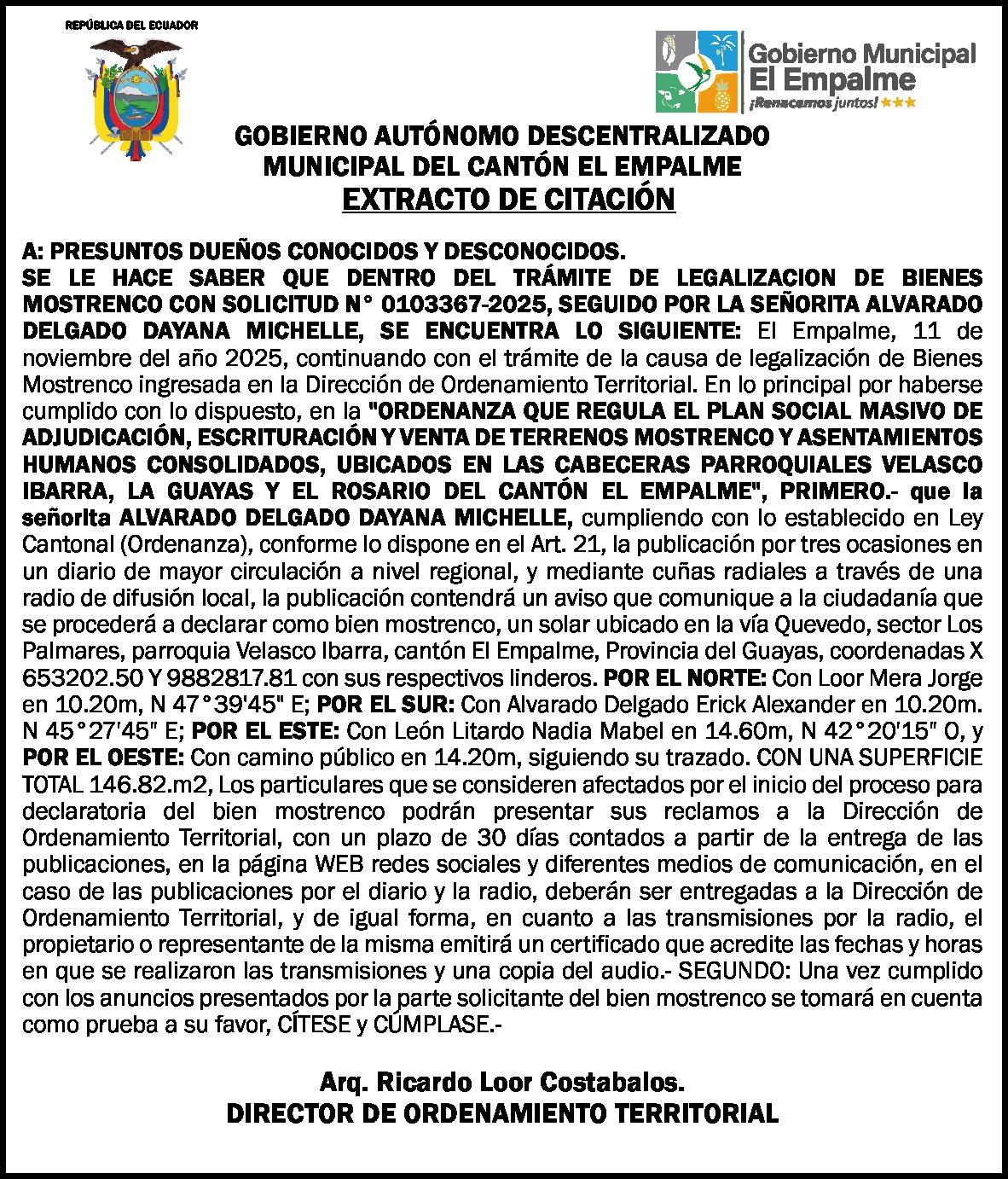 REPÚBLICA DEL ECUADOR

Gobierno Municipal
El Empalme
¡Renacemos juntos!

GOBIERNO AUTÓNOMO DESCENTRALIZADO
MUNICIPAL DEL CANTÓN EL EMPALME
EXTRACTO DE CITACIÓN

A: PRESUNTOS DUEÑOS CONOCIDOS Y DESCONOCIDOS.
SE LE HACE SABER QUE DENTRO DEL TRÁMITE DE LEGALIZACION DE BIENES MOSTRENCO CON SOLICITUD N° 0103367-2025, SEGUIDO POR LA SEÑORITA ALVARADO DELGADO DAYANA MICHELLE, SE ENCUENTRA LO SIGUIENTE: El Empalme, 11 de noviembre del año 2025, continuando con el trámite de la causa de legalización de Bienes Mostrenco ingresada en la Dirección de Ordenamiento Territorial. En lo principal por haberse cumplido con lo dispuesto, en la "ORDENANZA QUE REGULA EL PLAN SOCIAL MASIVO DE ADJUDICACIÓN, ESCRITURACIÓN Y VENTA DE TERRENOS MOSTRENCO Y ASENTAMIENTOS HUMANOS CONSOLIDADOS, UBICADOS EN LAS CABECERAS PARROQUIALES VELASCO IBARRA, LA GUAYAS Y EL ROSARIO DEL CANTÓN EL EMPALME", PRIMERO.- que la señorita ALVARADO DELGADO DAYANA MICHELLE, cumpliendo con lo establecido en Ley Cantonal (Ordenanza), conforme lo dispone en el Art. 21, la publicación por tres ocasiones en un diario de mayor circulación a nivel regional, y mediante cuñas radiales a través de una radio de difusión local, la publicación contendrá un aviso que comunique a la ciudadanía que se procederá a declarar como bien mostrenco, un solar ubicado en la vía Quevedo, sector Los Palmares, parroquia Velasco Ibarra, cantón El Empalme, Provincia del Guayas, coordenadas X 653202.50 Y 9882817.81 con sus respectivos linderos. POR EL NORTE: Con Loor Mera Jorge en 10.20m, N 47°39'45" E; POR EL SUR: Con Alvarado Delgado Erick Alexander en 10.20m. N 45°27'45" E; POR EL ESTE: Con León Litardo Nadia Mabel en 14.60m, N 42°20'15" O, y POR EL OESTE: Con camino público en 14.20m, siguiendo su trazado. CON UNA SUPERFICIE TOTAL 146.82.m2, Los particulares que se consideren afectados por el inicio del proceso para declaratoria del bien mostrenco podrán presentar sus reclamos a la Dirección de Ordenamiento Territorial, con un plazo de 30 días contados a partir de la entrega de las publicaciones, en la página WEB redes sociales y diferentes medios de comunicación, en el caso de las publicaciones por el diario y la radio, deberán ser entregadas a la Dirección de Ordenamiento Territorial, y de igual forma, en cuanto a las transmisiones por la radio, el propietario o representante de la misma emitirá un certificado que acredite las fechas y horas en que se realizaron las transmisiones y una copia del audio.- SEGUNDO: Una vez cumplido con los anuncios presentados por la parte solicitante del bien mostrenco se tomará en cuenta como prueba a su favor, CÍTESE y CÚMPLASE.-

Arq. Ricardo Loor Costabalos.
DIRECTOR DE ORDENAMIENTO TERRITORIAL